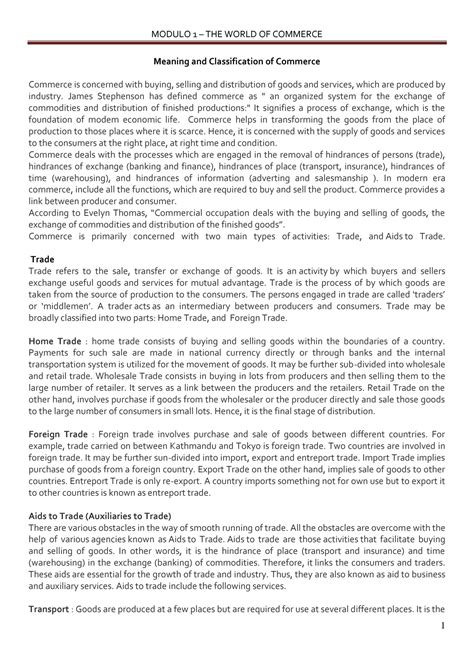 MODULO 1 – THE WORLD OF COMMERCE

Meaning and Classification of Commerce

Commerce is concerned with buying, selling and distribution of goods and services, which are produced by industry. James Stephenson has defined commerce as " an organized system for the exchange of commodities and distribution of finished productions:" It signifies a process of exchange, which is the foundation of modem economic life. Commerce helps in transforming the goods from the place of production to those places where it is scarce. Hence, it is concerned with the supply of goods and services to the consumers at the right place, at right time and condition.
Commerce deals with the processes which are engaged in the removal of hindrances of persons (trade), hindrances of exchange (banking and finance), hindrances of place (transport, insurance), hindrances of time (warehousing), and hindrances of information (adverting and salesmanship ). In modern era commerce, include all the functions, which are required to buy and sell the product. Commerce provides a link between producer and consumer.
According to Evelyn Thomas, "Commercial occupation deals with the buying and selling of goods, the exchange of commodities and distribution of the finished goods".
Commerce is primarily concerned with two main types of activities: Trade, and Aids to Trade.

Trade
Trade refers to the sale, transfer or exchange of goods. It is an activity by which buyers and sellers exchange useful goods and services for mutual advantage. Trade is the process of by which goods are taken from the source of production to the consumers. The persons engaged in trade are called 'traders' or 'middlemen'. A trader acts as an intermediary between producers and consumers. Trade may be broadly classified into two parts: Home Trade, and Foreign Trade.

Home Trade : home trade consists of buying and selling goods within the boundaries of a country. Payments for such sale are made in national currency directly or through banks and the internal transportation system is utilized for the movement of goods. It may be further sub-divided into wholesale and retail trade. Wholesale Trade consists in buying in lots from producers and then selling them to the large number of retailer. It serves as a link between the producers and the retailers. Retail Trade on the other hand, involves purchase if goods from the wholesaler or the producer directly and sale those goods to the large number of consumers in small lots. Hence, it is the final stage of distribution.

Foreign Trade : Foreign trade involves purchase and sale of goods between different countries. For example, trade carried on between Kathmandu and Tokyo is foreign trade. Two countries are involved in foreign trade. It may be further sun-divided into import, export and entreport trade. Import Trade implies purchase of goods from a foreign country. Export Trade on the other hand, implies sale of goods to other countries. Entreport Trade is only re-export. A country imports something not for own use but to export it to other countries is known as entreport trade.

Aids to Trade (Auxiliaries to Trade)
There are various obstacles in the way of smooth running of trade. All the obstacles are overcome with the help of various agencies known as Aids to Trade. Aids to trade are those activities that facilitate buying and selling of goods. In other words, it is the hindrance of place (transport and insurance) and time (warehousing) in the exchange (banking) of commodities. Therefore, it links the consumers and traders. These aids are essential for the growth of trade and industry. Thus, they are also known as aid to business and auxiliary services. Aids to trade include the following services.

Transport : Goods are produced at a few places but are required for use at several different places. It is the

1